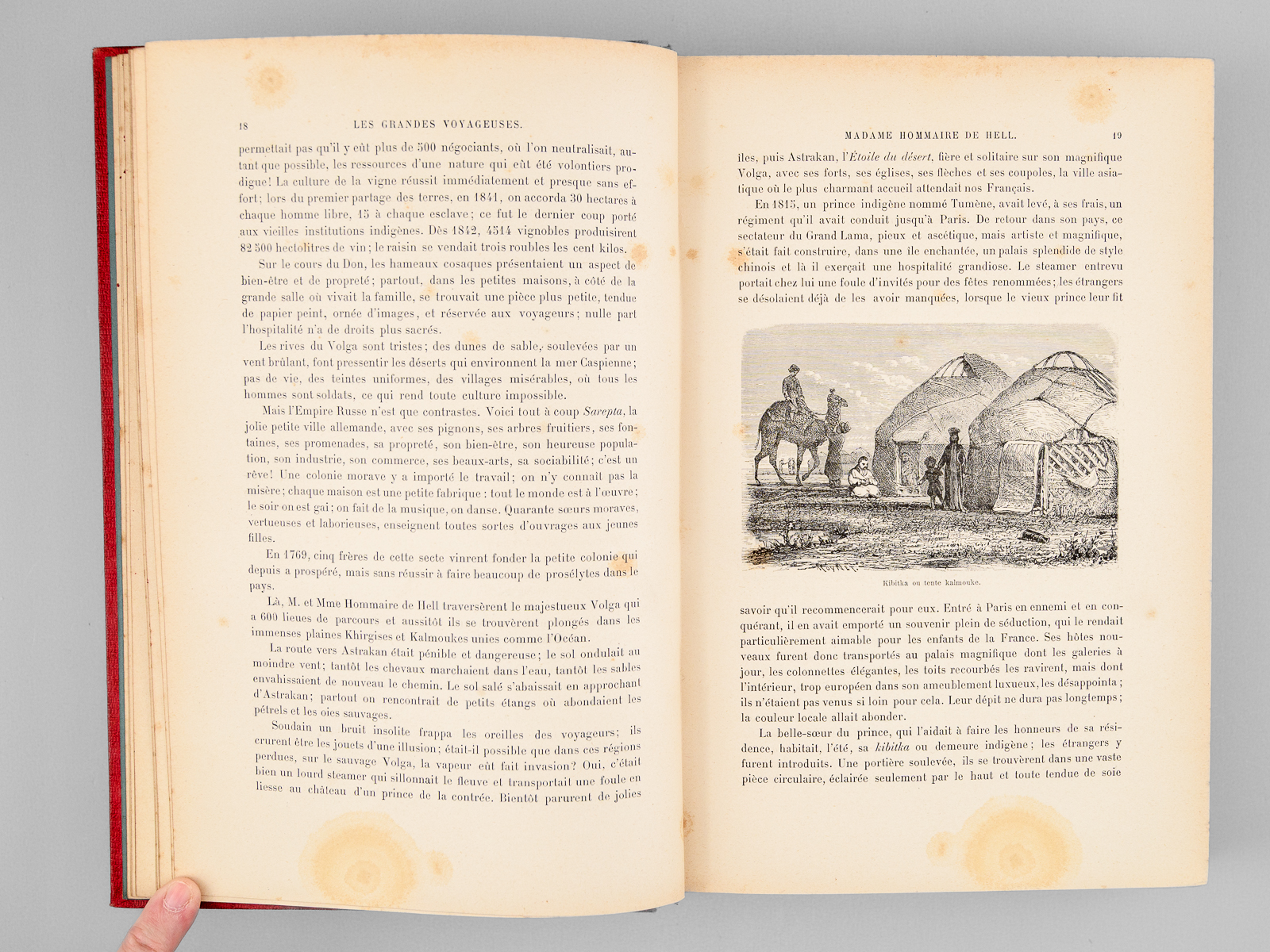 18 LES GRANDES VOYAGEUSES.

permettait pas qu'il y eût plus de 500 négociants, où l'on neutralisait, autant que possible, les ressources d'une nature qui eût été volontiers prodigue! La culture de la vigne réussit immédiatement et presque sans effort; lors du premier partage des terres, en 1841, on accorda 30 hectares à chaque homme libre, 15 à chaque esclave; ce fut le dernier coup porté aux vieilles institutions indigènes. Dès 1842, 4514 vignobles produisirent 82 500 hectolitres de vin; le raisin se vendait trois roubles les cent kilos.

Sur le cours du Don, les hameaux cosaques présentaient un aspect de bien-être et de propreté; partout, dans les petites maisons, à côté de la grande salle où vivait la famille, se trouvait une pièce plus petite, tendue de papier peint, ornée d'images, et réservée aux voyageurs; nulle part l'hospitalité n'a de droits plus sacrés.

Les rives du Volga sont tristes; des dunes de sable, soulevées par un vent brûlant, font pressentir les déserts qui environnent la mer Caspienne; pas de vie, des teintes uniformes, des villages misérables, où tous les hommes sont soldats, ce qui rend toute culture impossible.

Mais l'Empire Russe n'est que contrastes. Voici tout à coup Sarepta, la jolie petite ville allemande, avec ses pignons, ses arbres fruitiers, ses fontaines, ses promenades, sa propreté, son bien-être, son heureuse population, son industrie, son commerce, ses beaux-arts, sa sociabilité; c'est un rêve! Une colonie morave y a importé le travail; on n'y connaît pas la misère; chaque maison est une petite fabrique : tout le monde est à l'œuvre; le soir on est gai; on fait de la musique, on danse. Quarante sœurs moraves, vertueuses et laborieuses, enseignent toutes sortes d'ouvrages aux jeunes filles.

En 1769, cinq frères de cette secte vinrent fonder la petite colonie qui depuis a prospéré, mais sans réussir à faire beaucoup de prosélytes dans le pays.

Là, M. et Mme Hommaire de Hell traversèrent le majestueux Volga qui a 600 lieues de parcours et aussitôt ils se trouvèrent plongés dans les immenses plaines Khirgises et Kalmoukes unies comme l'Océan.

La route vers Astrakan était pénible et dangereuse; le sol ondulait au moindre vent; tantôt les chevaux marchaient dans l'eau, tantôt les sables envahissaient de nouveau le chemin. Le sol salé s'abaissait en approchant d'Astrakan; partout on rencontrait de petits étangs où abondaient les pétrels et les oies sauvages.

Soudain un bruit insolite frappa les oreilles des voyageurs; ils crurent être les jouets d'une illusion; était-il possible que dans ces régions perdues, sur le sauvage Volga, la vapeur eût fait invasion? Oui, c'était bien un lourd steamer qui sillonnait le fleuve et transportait une foule en liesse au château d'un prince de la contrée. Bientôt parurent de jolies

MADAME HOMMAIRE DE HELL. 19

îles, puis Astrakan, l'Étoile du désert, fière et solitaire sur son magnifique Volga, avec ses forts, ses églises, ses flèches et ses coupoles, la ville asiatique où le plus charmant accueil attendait nos Français.

En 1815, un prince indigène nommé Tumène, avait levé, à ses frais, un régiment qu'il avait conduit jusqu'à Paris. De retour dans son pays, ce sectateur du Grand Lama, pieux et ascétique, mais artiste et magnifique, s'était fait construire, dans une île enchantée, un palais splendide de style chinois et là il exerçait une hospitalité grandiose. Le steamer entrevu portait chez lui une foule d'invités pour des fêtes renommées; les étrangers se désolaient déjà de les avoir manquées, lorsque le vieux prince leur fit

Kibitka ou tente kalmouke.

savoir qu'il recommencerait pour eux. Entré à Paris en ennemi et en conquérant, il en avait emporté un souvenir plein de séduction, qui le rendait particulièrement aimable pour les enfants de la France. Ses hôtes nouveaux furent donc transportés au palais magnifique dont les galeries à jour, les colonnettes élégantes, les toits recourbés les ravirent, mais dont l'intérieur, trop européen dans son ameublement luxueux, les désappointa; ils n'étaient pas venus si loin pour cela. Leur dépit ne dura pas longtemps; la couleur locale allait abonder.

La belle-sœur du prince, qui l'aidait à faire les honneurs de sa résidence, habitait, l'été, sa kibitka ou demeure indigène; les étrangers y furent introduits. Une portière soulevée, ils se trouvèrent dans une vaste pièce circulaire, éclairée seulement par le haut et toute tendue de soie